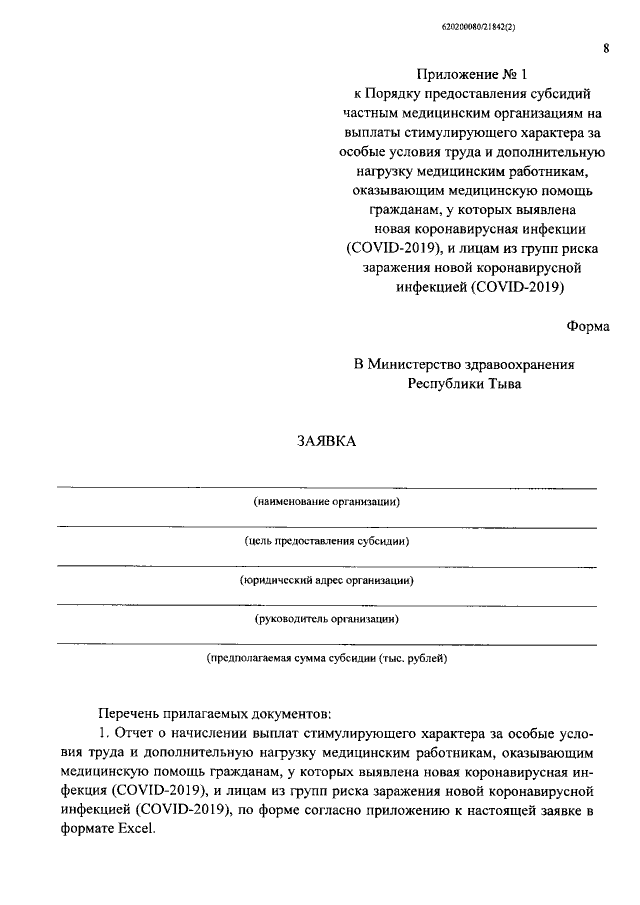 620200080/21842(2)

8

Приложение № 1
к Порядку предоставления субсидий
частным медицинским организациям на
выплаты стимулирующего характера за
особые условия труда и дополнительную
нагрузку медицинским работникам,
оказывающим медицинскую помощь
гражданам, у которых выявлена
новая коронавирусная инфекции
(COVID-2019), и лицам из групп риска
заражения новой коронавирусной
инфекцией (COVID-2019)

Форма

В Министерство здравоохранения
Республики Тыва

ЗАЯВКА

____
(наименование организации)

____
(цель предоставления субсидии)

____
(юридический адрес организации)

____
(руководитель организации)

____
(предполагаемая сумма субсидии (тыс. рублей)

Перечень прилагаемых документов:

1. Отчет о начислении выплат стимулирующего характера за особые условия труда и дополнительную нагрузку медицинским работникам, оказывающим медицинскую помощь гражданам, у которых выявлена новая коронавирусная инфекция (COVID-2019), и лицам из групп риска заражения новой коронавирусной инфекцией (COVID-2019), по форме согласно приложению к настоящей заявке в формате Excel.